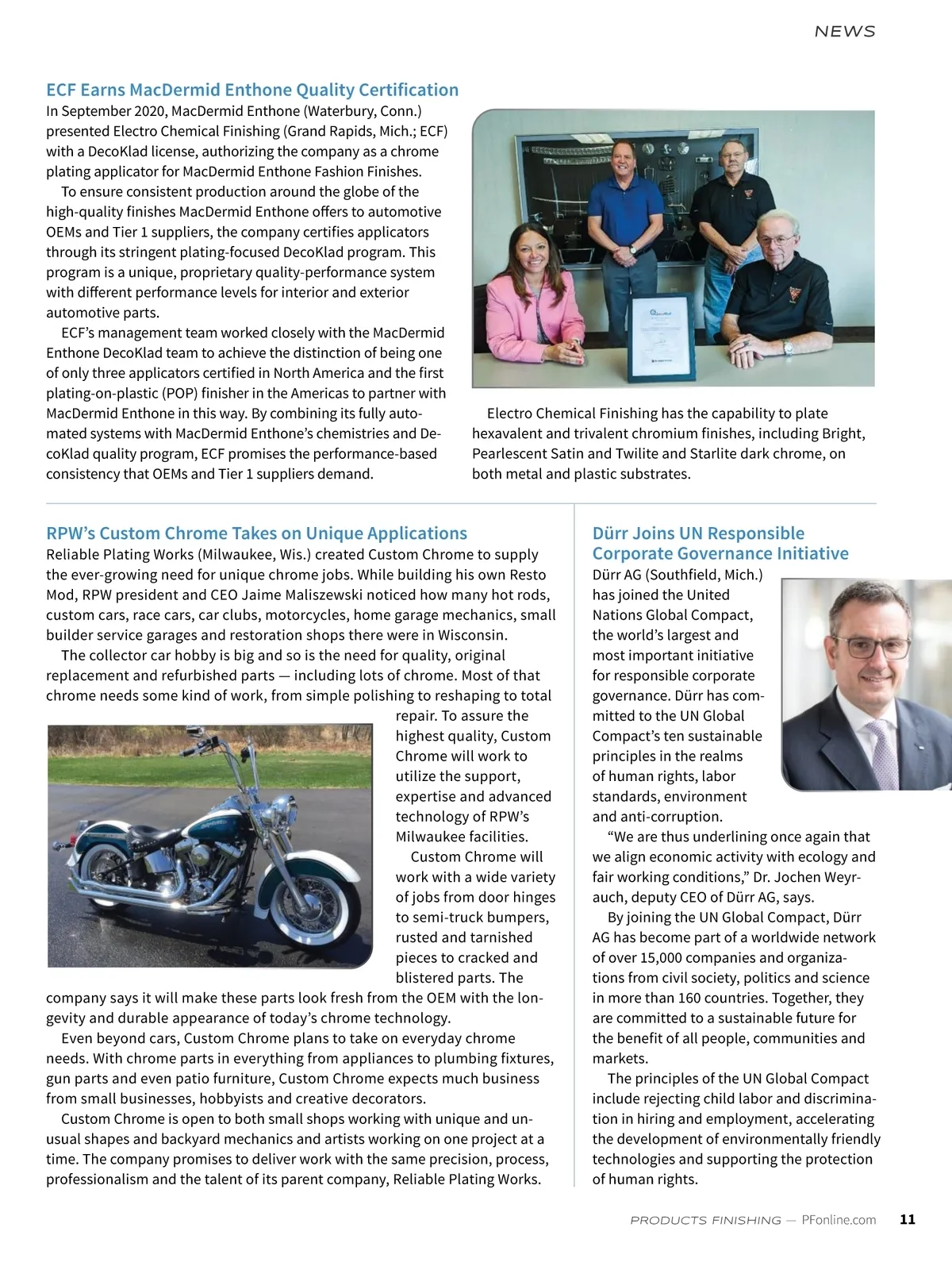 NEWS

ECF Earns MacDermid Enthone Quality Certification

In September 2020, MacDermid Enthone (Waterbury, Conn.) presented Electro Chemical Finishing (Grand Rapids, Mich.; ECF) with a DecoKlad license, authorizing the company as a chrome plating applicator for MacDermid Enthone Fashion Finishes.

To ensure consistent production around the globe of the high-quality finishes MacDermid Enthone offers to automotive OEMs and Tier 1 suppliers, the company certifies applicators through its stringent plating-focused DecoKlad program. This program is a unique, proprietary quality-performance system with different performance levels for interior and exterior automotive parts.

ECF's management team worked closely with the MacDermid Enthone DecoKlad team to achieve the distinction of being one of only three applicators certified in North America and the first plating-on-plastic (POP) finisher in the Americas to partner with MacDermid Enthone in this way. By combining its fully automated systems with MacDermid Enthone's chemistries and DecoKlad quality program, ECF promises the performance-based consistency that OEMs and Tier 1 suppliers demand.

Electro Chemical Finishing has the capability to plate hexavalent and trivalent chromium finishes, including Bright, Pearlescent Satin and Twilite and Starlite dark chrome, on both metal and plastic substrates.

RPW's Custom Chrome Takes on Unique Applications

Reliable Plating Works (Milwaukee, Wis.) created Custom Chrome to supply the ever-growing need for unique chrome jobs. While building his own Resto Mod, RPW president and CEO Jaime Maliszewski noticed how many hot rods, custom cars, race cars, car clubs, motorcycles, home garage mechanics, small builder service garages and restoration shops there were in Wisconsin.

The collector car hobby is big and so is the need for quality, original replacement and refurbished parts — including lots of chrome. Most of that chrome needs some kind of work, from simple polishing to reshaping to total repair. To assure the highest quality, Custom Chrome will work to utilize the support, expertise and advanced technology of RPW's Milwaukee facilities.

Custom Chrome will work with a wide variety of jobs from door hinges to semi-truck bumpers, rusted and tarnished pieces to cracked and blistered parts. The company says it will make these parts look fresh from the OEM with the longevity and durable appearance of today's chrome technology.

Even beyond cars, Custom Chrome plans to take on everyday chrome needs. With chrome parts in everything from appliances to plumbing fixtures, gun parts and even patio furniture, Custom Chrome expects much business from small businesses, hobbyists and creative decorators.

Custom Chrome is open to both small shops working with unique and unusual shapes and backyard mechanics and artists working on one project at a time. The company promises to deliver work with the same precision, process, professionalism and the talent of its parent company, Reliable Plating Works.

Dürr Joins UN Responsible Corporate Governance Initiative

Dürr AG (Southfield, Mich.) has joined the United Nations Global Compact, the world's largest and most important initiative for responsible corporate governance. Dürr has committed to the UN Global Compact's ten sustainable principles in the realms of human rights, labor standards, environment and anti-corruption.

"We are thus underlining once again that we align economic activity with ecology and fair working conditions," Dr. Jochen Weyrauch, deputy CEO of Dürr AG, says.

By joining the UN Global Compact, Dürr AG has become part of a worldwide network of over 15,000 companies and organizations from civil society, politics and science in more than 160 countries. Together, they are committed to a sustainable future for the benefit of all people, communities and markets.

The principles of the UN Global Compact include rejecting child labor and discrimination in hiring and employment, accelerating the development of environmentally friendly technologies and supporting the protection of human rights.

PRODUCTS FINISHING — PFonline.com 11